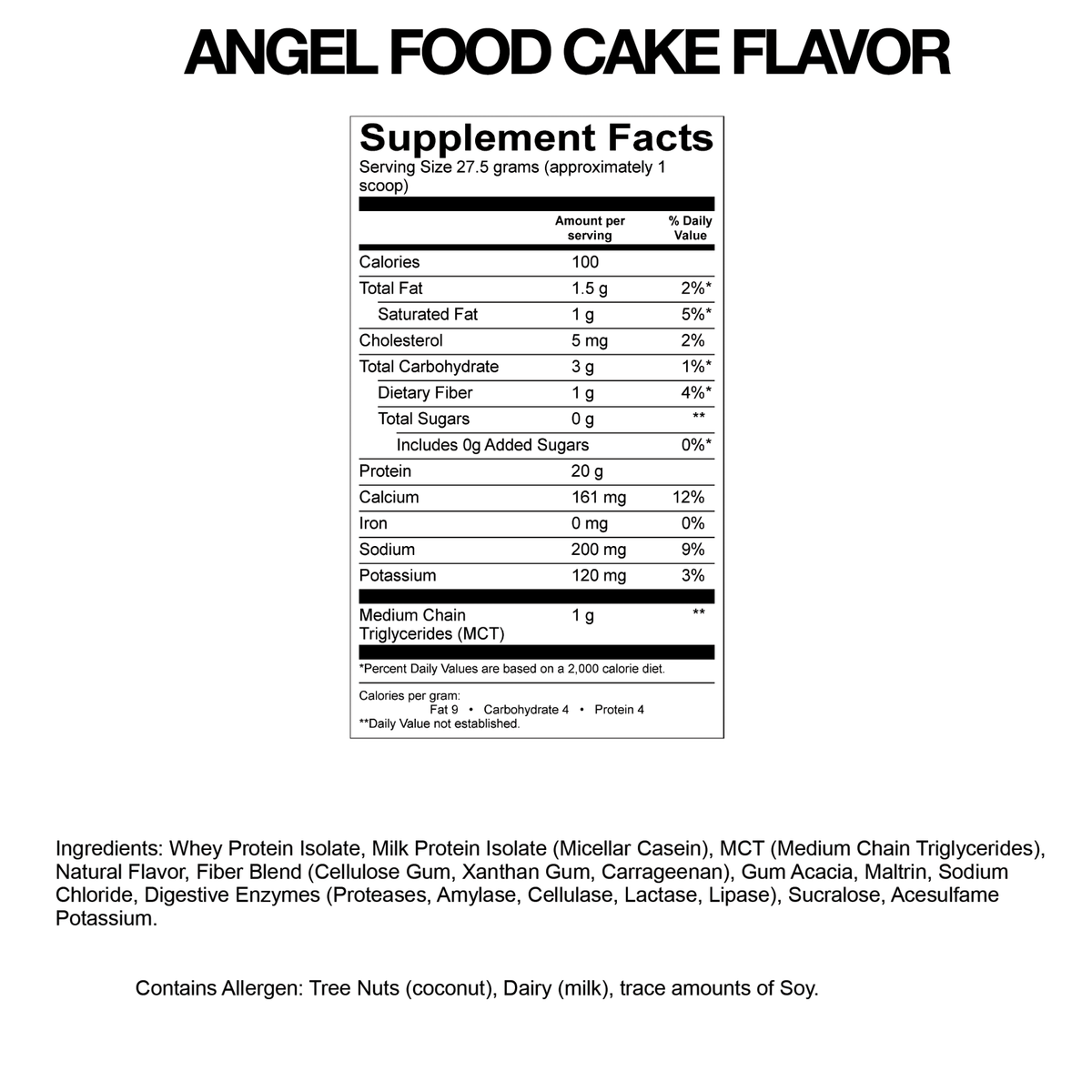 ANGEL FOOD CAKE FLAVOR

Supplement Facts
Serving Size 27.5 grams (approximately 1 scoop)

| | Amount per serving | % Daily Value |
|---|---|---|
| Calories | 100 | |
| Total Fat | 1.5 g | 2%* |
| Saturated Fat | 1 g | 5%* |
| Cholesterol | 5 mg | 2% |
| Total Carbohydrate | 3 g | 1%* |
| Dietary Fiber | 1 g | 4%* |
| Total Sugars | 0 g | ** |
| Includes 0g Added Sugars | | 0%* |
| Protein | 20 g | |
| Calcium | 161 mg | 12% |
| Iron | 0 mg | 0% |
| Sodium | 200 mg | 9% |
| Potassium | 120 mg | 3% |
| Medium Chain Triglycerides (MCT) | 1 g | ** |

*Percent Daily Values are based on a 2,000 calorie diet.

Calories per gram:
Fat 9 • Carbohydrate 4 • Protein 4
**Daily Value not established.

Ingredients: Whey Protein Isolate, Milk Protein Isolate (Micellar Casein), MCT (Medium Chain Triglycerides), Natural Flavor, Fiber Blend (Cellulose Gum, Xanthan Gum, Carrageenan), Gum Acacia, Maltrin, Sodium Chloride, Digestive Enzymes (Proteases, Amylase, Cellulase, Lactase, Lipase), Sucralose, Acesulfame Potassium.

Contains Allergen: Tree Nuts (coconut), Dairy (milk), trace amounts of Soy.